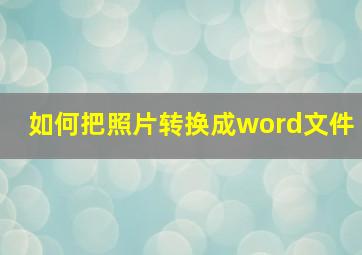 如何把照片转换成word文件